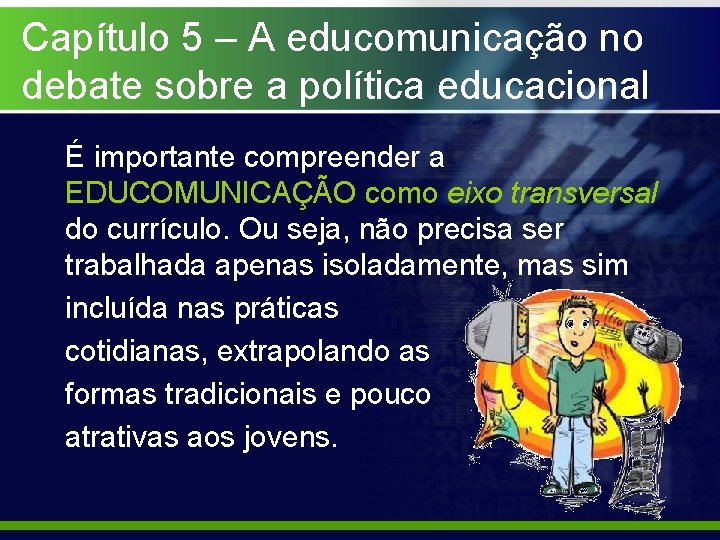 Capítulo 5 – A educomunicação no debate sobre a política educacional

É importante compreender a EDUCOMUNICAÇÃO como eixo transversal do currículo. Ou seja, não precisa ser trabalhada apenas isoladamente, mas sim incluída nas práticas cotidianas, extrapolando as formas tradicionais e pouco atrativas aos jovens.